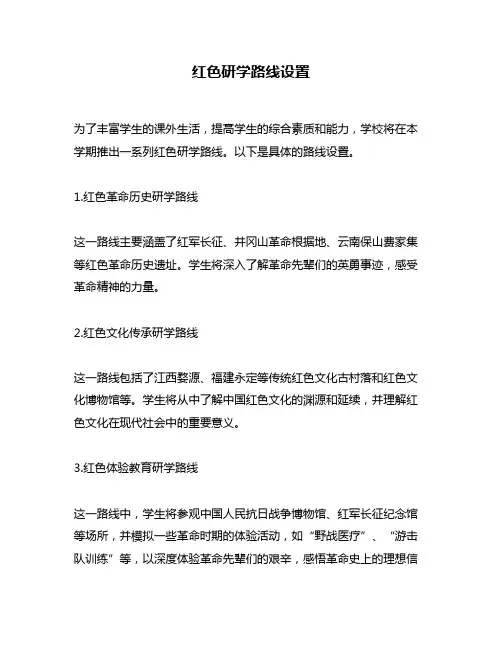 红色研学路线设置

为了丰富学生的课外生活，提高学生的综合素质和能力，学校将在本学期推出一系列红色研学路线。以下是具体的路线设置。

1.红色革命历史研学路线

这一路线主要涵盖了红军长征、井冈山革命根据地、云南保山费家集等红色革命历史遗址。学生将深入了解革命先辈们的英勇事迹，感受革命精神的力量。

2.红色文化传承研学路线

这一路线包括了江西婺源、福建永定等传统红色文化古村落和红色文化博物馆等。学生将从中了解中国红色文化的渊源和延续，并理解红色文化在现代社会中的重要意义。

3.红色体验教育研学路线

这一路线中，学生将参观中国人民抗日战争博物馆、红军长征纪念馆等场所，并模拟一些革命时期的体验活动，如“野战医疗”、“游击队训练”等，以深度体验革命先辈们的艰辛，感悟革命史上的理想信